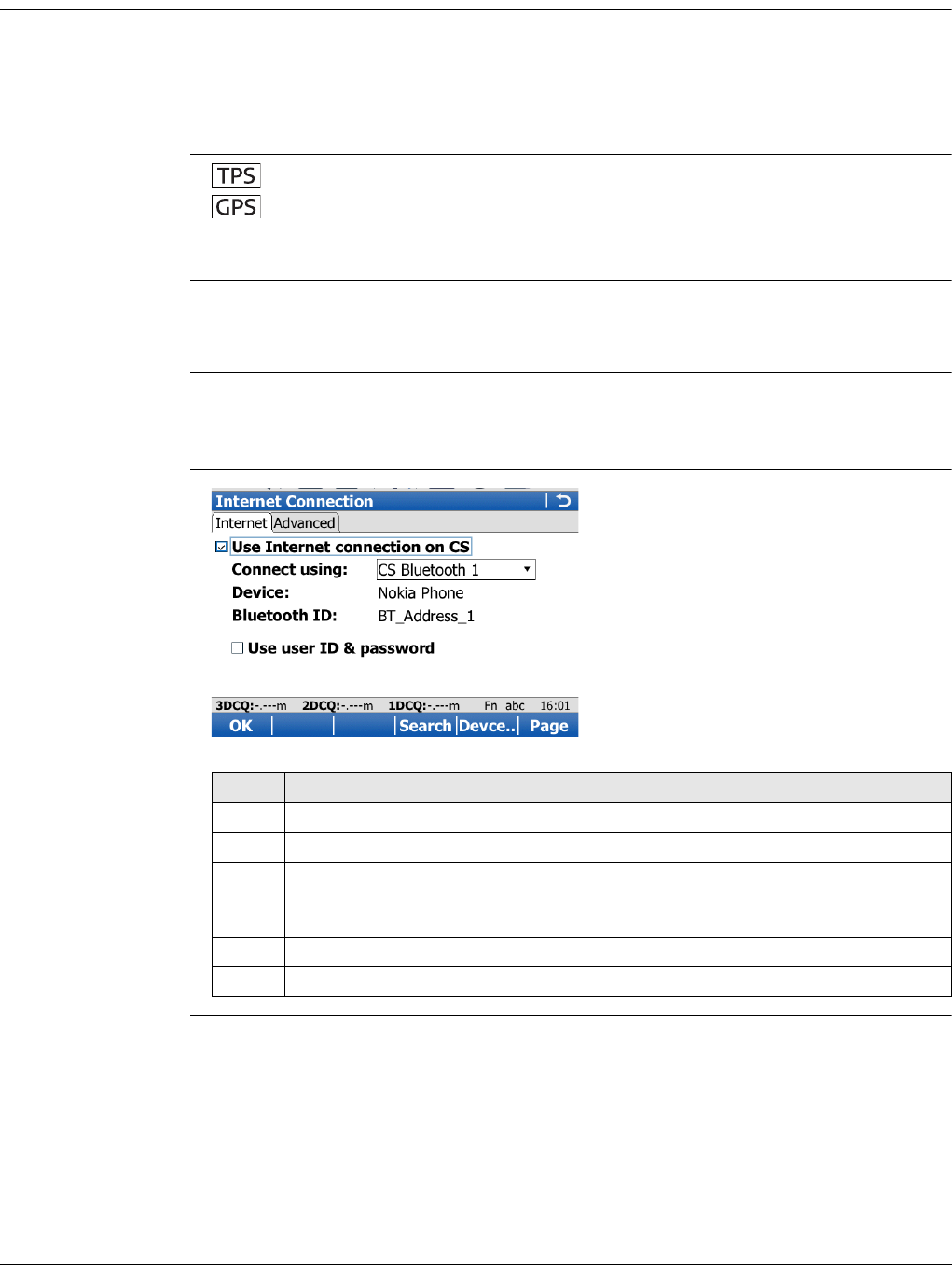 TPS
GPS

Internet Connection
Internet Advanced
☑ Use Internet connection on CS
Connect using: CS Bluetooth 1
Device: Nokia Phone
Bluetooth ID: BT_Address_1
☐ Use user ID & password
3DCQ:-.---m 2DCQ:-.---m 1DCQ:-.---m Fn abc 16:01
OK Search Devce.. Page